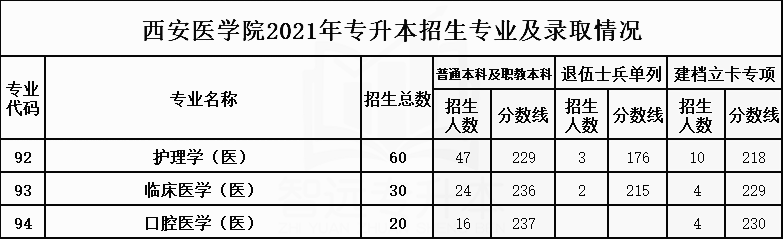 西安医学院2021年专升本招生专业及录取情况

| 专业代码 | 专业名称 | 招生总数 | 普通本科及职教本科 招生人数 | 普通本科及职教本科 分数线 | 退伍士兵单列 招生人数 | 退伍士兵单列 分数线 | 建档立卡专项 招生人数 | 建档立卡专项 分数线 |
|---|---|---|---|---|---|---|---|---|
| 92 | 护理学（医） | 60 | 47 | 229 | 3 | 176 | 10 | 218 |
| 93 | 临床医学（医） | 30 | 24 | 236 | 2 | 215 | 4 | 229 |
| 94 | 口腔医学（医） | 20 | 16 | 237 | | | 4 | 230 |